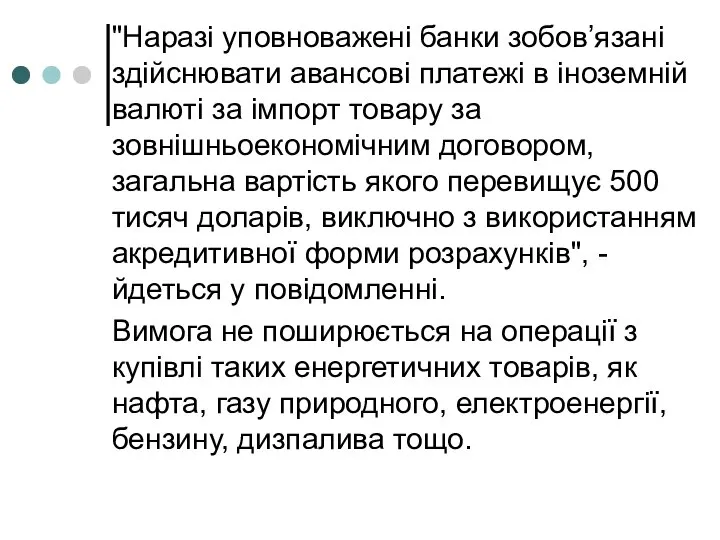 "Наразі уповноважені банки зобов’язані здійснювати авансові платежі в іноземній валюті за імпорт товару за зовнішньоекономічним договором, загальна вартість якого перевищує 500 тисяч доларів, виключно з використанням акредитивної форми розрахунків", - йдеться у повідомленні.

Вимога не поширюється на операції з купівлі таких енергетичних товарів, як нафта, газу природного, електроенергії, бензину, дизпалива тощо.